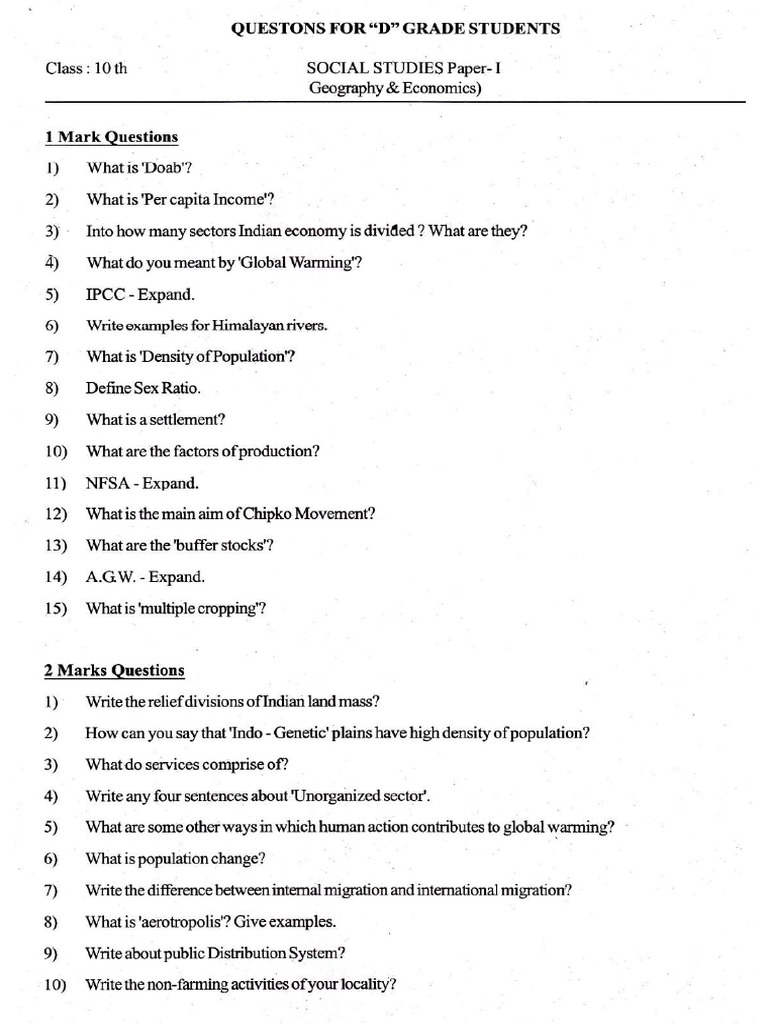 QUESTONS FOR "D" GRADE STUDENTS

Class : 10 th

SOCIAL STUDIES Paper- I
Geography & Economics)

1 Mark Questions

1) What is 'Doab'?

2) What is 'Per capita Income'?

3) Into how many sectors Indian economy is divided ? What are they?

4) What do you meant by 'Global Warming'?

5) IPCC - Expand.

6) Write examples for Himalayan rivers.

7) What is 'Density of Population'?

8) Define Sex Ratio.

9) What is a settlement?

10) What are the factors of production?

11) NFSA - Expand.

12) What is the main aim of Chipko Movement?

13) What are the 'buffer stocks'?

14) A.G.W. - Expand.

15) What is 'multiple cropping'?

2 Marks Questions

1) Write the relief divisions of Indian land mass?

2) How can you say that 'Indo - Genetic' plains have high density of population?

3) What do services comprise of?

4) Write any four sentences about 'Unorganized sector'.

5) What are some other ways in which human action contributes to global warming?

6) What is population change?

7) Write the difference between internal migration and international migration?

8) What is 'aerotropolis'? Give examples.

9) Write about public Distribution System?

10) Write the non-farming activities of your locality?